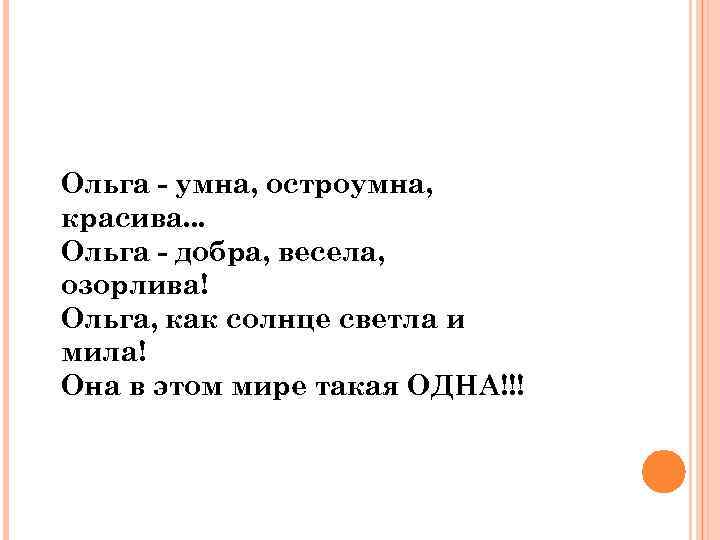 Ольга - умна, остроумна, красива...
Ольга - добра, весела, озорлива!
Ольга, как солнце светла и мила!
Она в этом мире такая ОДНА!!!